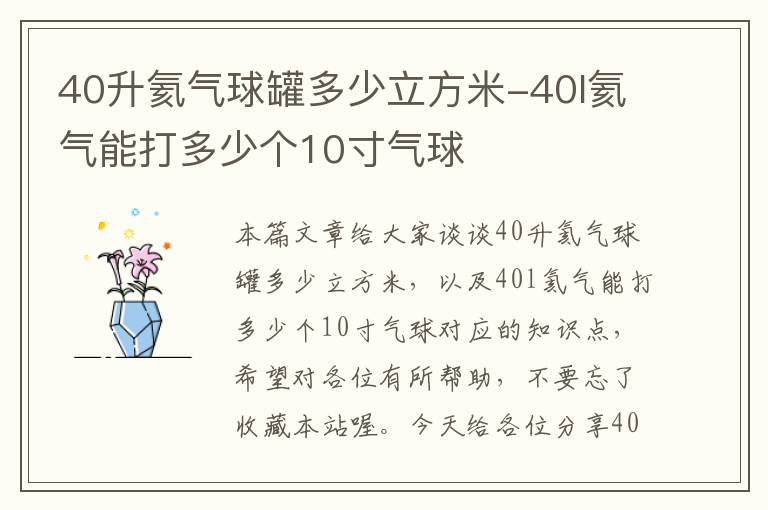 40升氦气球罐多少立方米-40l氦气能打多少个10寸气球

本篇文章给大家谈谈40升氦气球罐多少立方米，以及40l氦气能打多少个10寸气球对应的知识点，希望对各位有所帮助，不要忘了收藏本站喔。今天给各位分享40